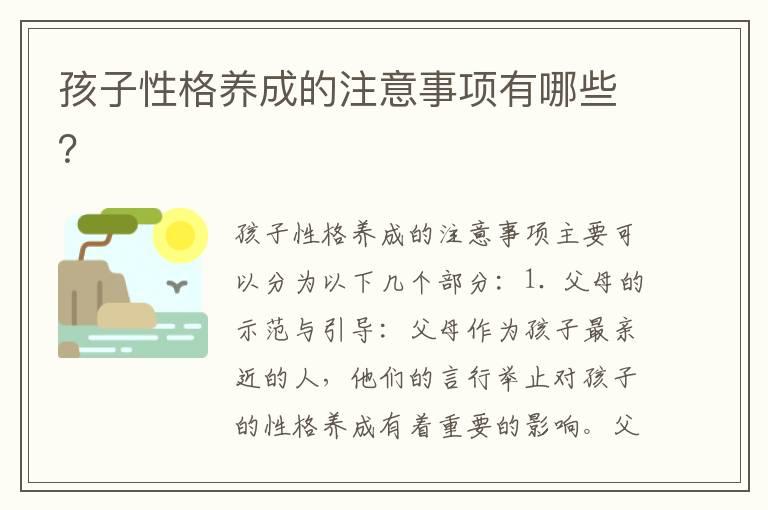 孩子性格养成的注意事项有哪些?

孩子性格养成的注意事项主要可以分为以下几个部分：1. 父母的示范与引导：父母作为孩子最亲近的人，他们的言行举止对孩子的性格养成有着重要的影响。父